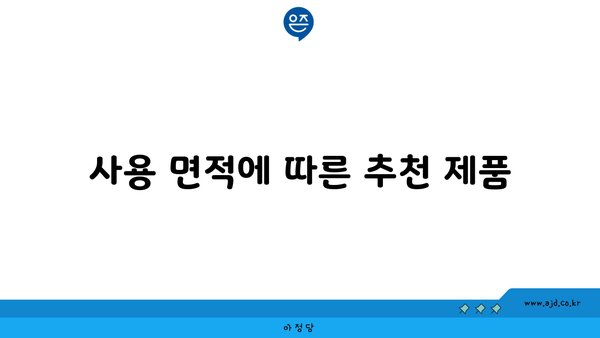 은즈

사용 면적에 따른 추천 제품

www.ajd.co.kr

아정당